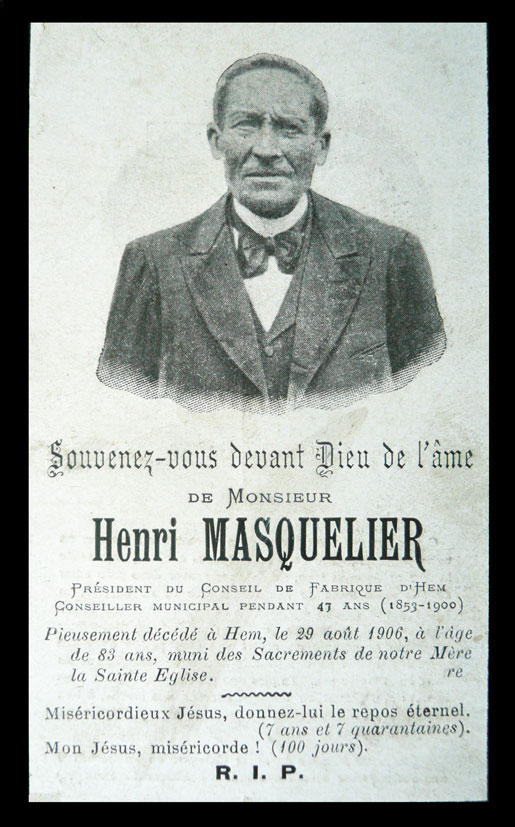 Souvenez-vous devant Dieu de l'âme

DE MONSIEUR

Henri MASQUELIER

PRÉSIDENT DU CONSEIL DE FABRIQUE D'HEM
CONSEILLER MUNICIPAL PENDANT 47 ANS (1853-1900)

Pieusement décédé à Hem, le 29 août 1906, à l'âge de 83 ans, muni des Sacrements de notre Mère la Sainte Eglise. re

Miséricordieux Jésus, donnez-lui le repos éternel. (7 ans et 7 quarantaines).
Mon Jésus, miséricorde ! (100 jours).

R. I. P.